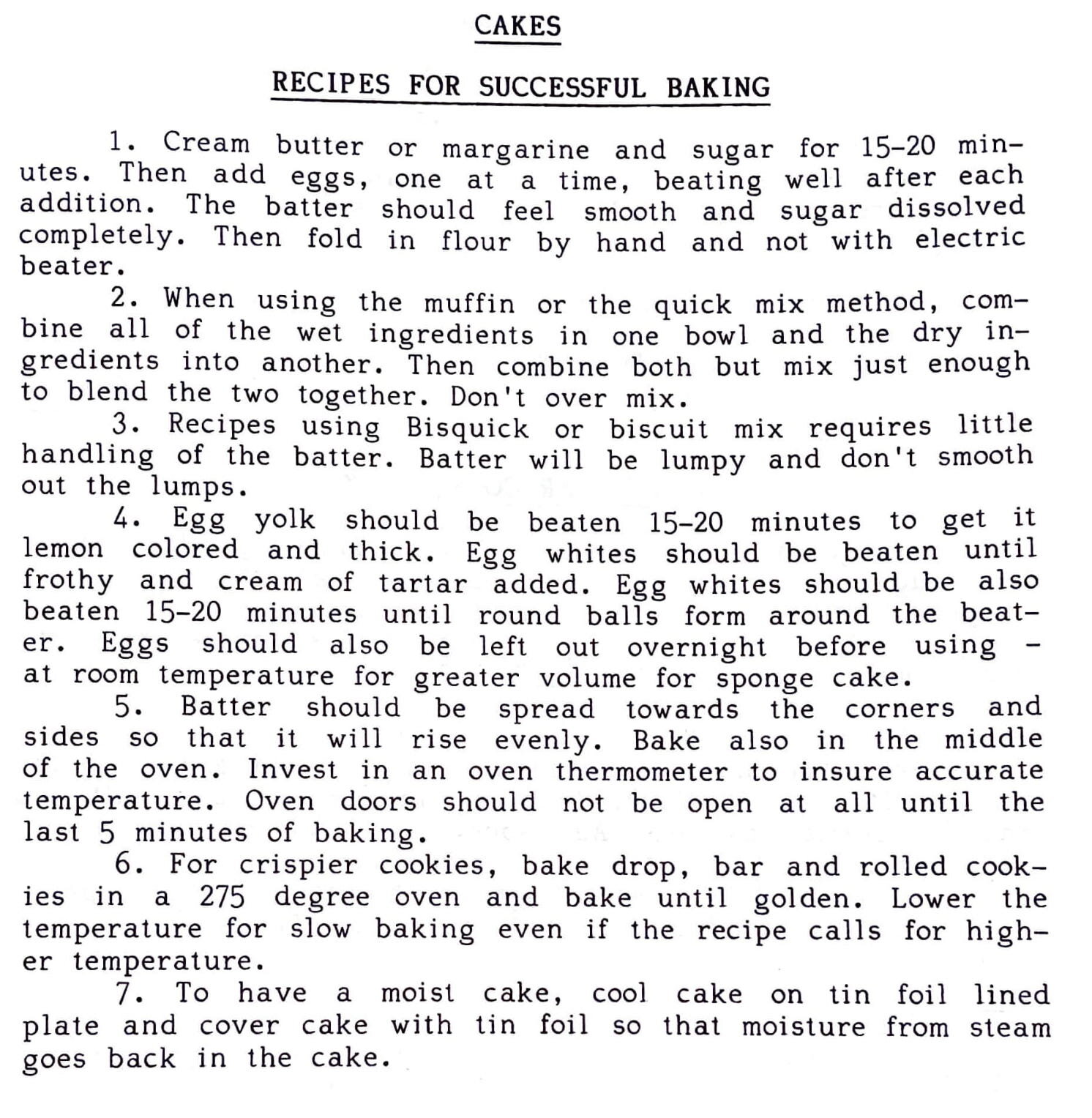 CAKES

RECIPES FOR SUCCESSFUL BAKING

1. Cream butter or margarine and sugar for 15-20 minutes. Then add eggs, one at a time, beating well after each addition. The batter should feel smooth and sugar dissolved completely. Then fold in flour by hand and not with electric beater.

2. When using the muffin or the quick mix method, combine all of the wet ingredients in one bowl and the dry ingredients into another. Then combine both but mix just enough to blend the two together. Don't over mix.

3. Recipes using Bisquick or biscuit mix requires little handling of the batter. Batter will be lumpy and don't smooth out the lumps.

4. Egg yolk should be beaten 15-20 minutes to get it lemon colored and thick. Egg whites should be beaten until frothy and cream of tartar added. Egg whites should be also beaten 15-20 minutes until round balls form around the beater. Eggs should also be left out overnight before using - at room temperature for greater volume for sponge cake.

5. Batter should be spread towards the corners and sides so that it will rise evenly. Bake also in the middle of the oven. Invest in an oven thermometer to insure accurate temperature. Oven doors should not be open at all until the last 5 minutes of baking.

6. For crispier cookies, bake drop, bar and rolled cookies in a 275 degree oven and bake until golden. Lower the temperature for slow baking even if the recipe calls for higher temperature.

7. To have a moist cake, cool cake on tin foil lined plate and cover cake with tin foil so that moisture from steam goes back in the cake.